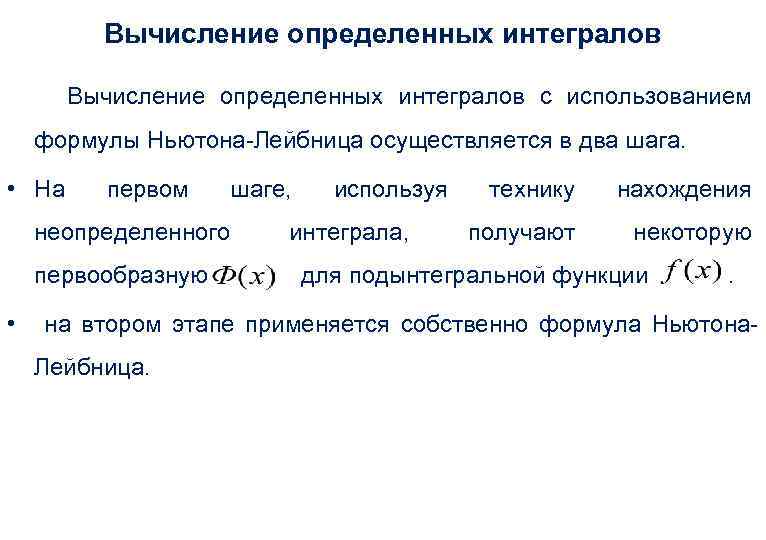 Вычисление определенных интегралов

Вычисление определенных интегралов с использованием формулы Ньютона-Лейбница осуществляется в два шага.

• На первом шаге, используя технику нахождения неопределенного интеграла, получают некоторую первообразную $\Phi(x)$ для подынтегральной функции $f(x)$.

• на втором этапе применяется собственно формула Ньютона-Лейбница.